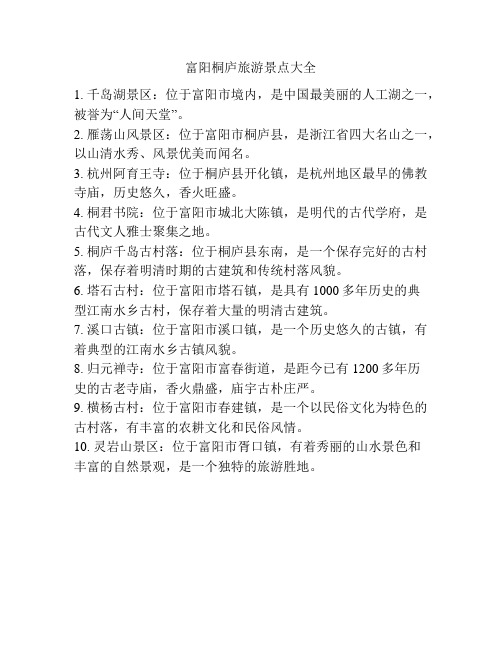 富阳桐庐旅游景点大全

1. 千岛湖景区：位于富阳市境内，是中国最美丽的人工湖之一，被誉为“人间天堂”。

2. 雁荡山风景区：位于富阳市桐庐县，是浙江省四大名山之一，以山清水秀、风景优美而闻名。

3. 杭州阿育王寺：位于桐庐县开化镇，是杭州地区最早的佛教寺庙，历史悠久，香火旺盛。

4. 桐君书院：位于富阳市城北大陈镇，是明代的古代学府，是古代文人雅士聚集之地。

5. 桐庐千岛古村落：位于桐庐县东南，是一个保存完好的古村落，保存着明清时期的古建筑和传统村落风貌。

6. 塔石古村：位于富阳市塔石镇，是具有 1000 多年历史的典型江南水乡古村，保存着大量的明清古建筑。

7. 溪口古镇：位于富阳市溪口镇，是一个历史悠久的古镇，有着典型的江南水乡古镇风貌。

8. 归元禅寺：位于富阳市富春街道，是距今已有 1200 多年历史的古老寺庙，香火鼎盛，庙宇古朴庄严。

9. 横杨古村：位于富阳市春建镇，是一个以民俗文化为特色的古村落，有丰富的农耕文化和民俗风情。

10. 灵岩山景区：位于富阳市胥口镇，有着秀丽的山水景色和丰富的自然景观，是一个独特的旅游胜地。